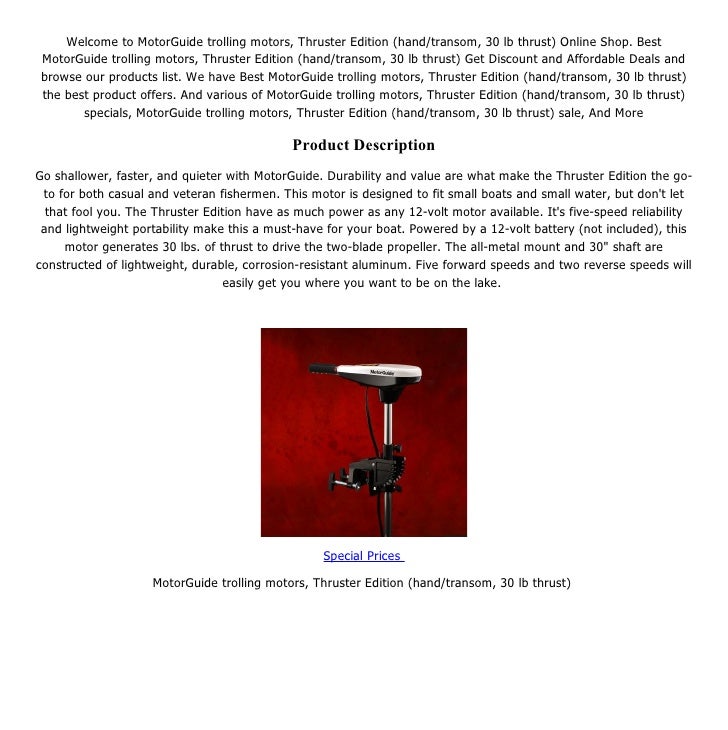 Welcome to MotorGuide trolling motors, Thruster Edition (hand/transom, 30 lb thrust) Online Shop. Best MotorGuide trolling motors, Thruster Edition (hand/transom, 30 lb thrust) Get Discount and Affordable Deals and browse our products list. We have Best MotorGuide trolling motors, Thruster Edition (hand/transom, 30 lb thrust) the best product offers. And various of MotorGuide trolling motors, Thruster Edition (hand/transom, 30 lb thrust) specials, MotorGuide trolling motors, Thruster Edition (hand/transom, 30 lb thrust) sale, And More

Product Description

Go shallower, faster, and quieter with MotorGuide. Durability and value are what make the Thruster Edition the go-to for both casual and veteran fishermen. This motor is designed to fit small boats and small water, but don't let that fool you. The Thruster Edition have as much power as any 12-volt motor available. It's five-speed reliability and lightweight portability make this a must-have for your boat. Powered by a 12-volt battery (not included), this motor generates 30 lbs. of thrust to drive the two-blade propeller. The all-metal mount and 30" shaft are constructed of lightweight, durable, corrosion-resistant aluminum. Five forward speeds and two reverse speeds will easily get you where you want to be on the lake.

MotorGuide

Special Prices

MotorGuide trolling motors, Thruster Edition (hand/transom, 30 lb thrust)